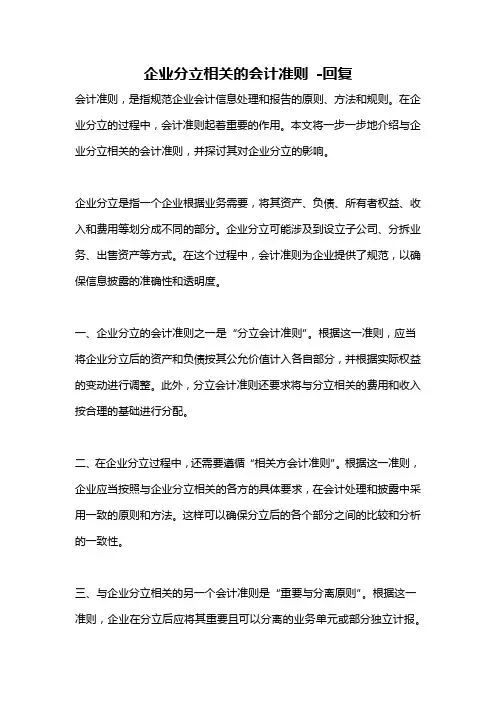 企业分立相关的会计准则 -回复

会计准则，是指规范企业会计信息处理和报告的原则、方法和规则。在企业分立的过程中，会计准则起着重要的作用。本文将一步一步地介绍与企业分立相关的会计准则，并探讨其对企业分立的影响。

企业分立是指一个企业根据业务需要，将其资产、负债、所有者权益、收入和费用等划分成不同的部分。企业分立可能涉及到设立子公司、分拆业务、出售资产等方式。在这个过程中，会计准则为企业提供了规范，以确保信息披露的准确性和透明度。

一、企业分立的会计准则之一是“分立会计准则”。根据这一准则，应当将企业分立后的资产和负债按其公允价值计入各自部分，并根据实际权益的变动进行调整。此外，分立会计准则还要求将与分立相关的费用和收入按合理的基础进行分配。

二、在企业分立过程中，还需要遵循“相关方会计准则”。根据这一准则，企业应当按照与企业分立相关的各方的具体要求，在会计处理和披露中采用一致的原则和方法。这样可以确保分立后的各个部分之间的比较和分析的一致性。

三、与企业分立相关的另一个会计准则是“重要与分离原则”。根据这一准则，企业在分立后应将其重要且可以分离的业务单元或部分独立计报。